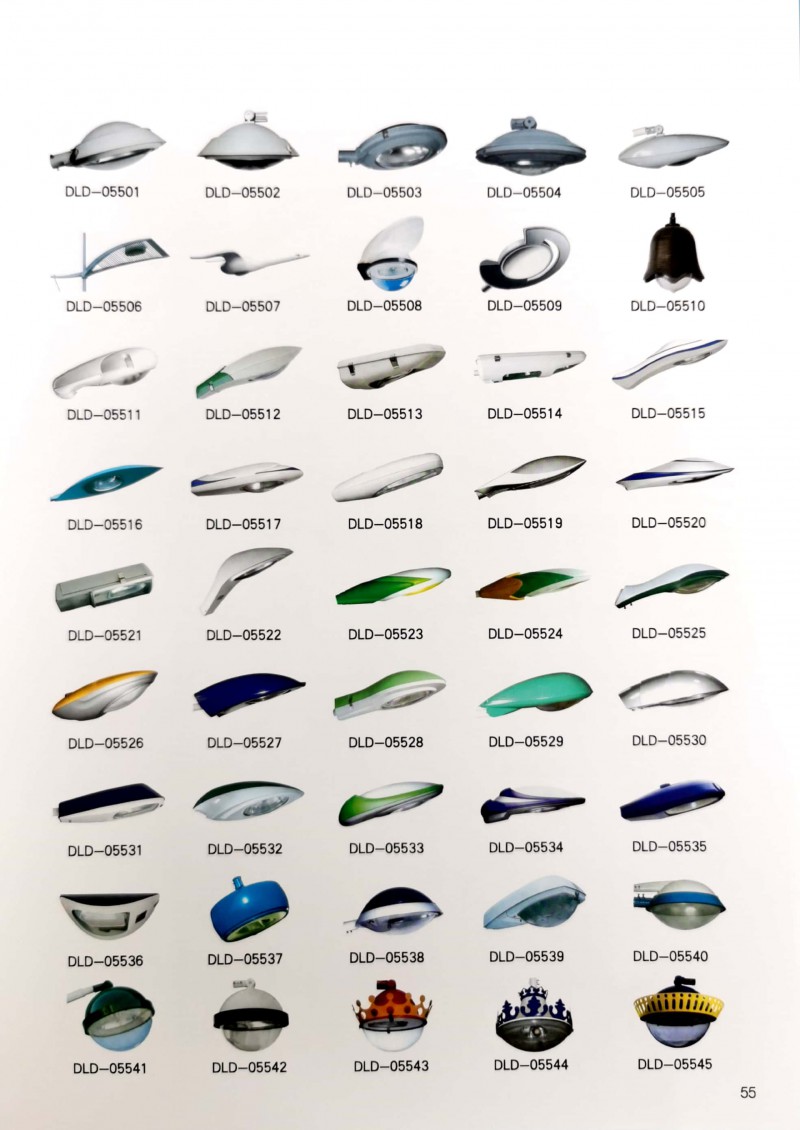 DLD-05501
DLD-05502
DLD-05503
DLD-05504
DLD-05505

DLD-05506
DLD-05507
DLD-05508
DLD-05509
DLD-05510

DLD-05511
DLD-05512
DLD-05513
DLD-05514
DLD-05515

DLD-05516
DLD-05517
DLD-05518
DLD-05519
DLD-05520

DLD-05521
DLD-05522
DLD-05523
DLD-05524
DLD-05525

DLD-05526
DLD-05527
DLD-05528
DLD-05529
DLD-05530

DLD-05531
DLD-05532
DLD-05533
DLD-05534
DLD-05535

DLD-05536
DLD-05537
DLD-05538
DLD-05539
DLD-05540

DLD-05541
DLD-05542
DLD-05543
DLD-05544
DLD-05545

55